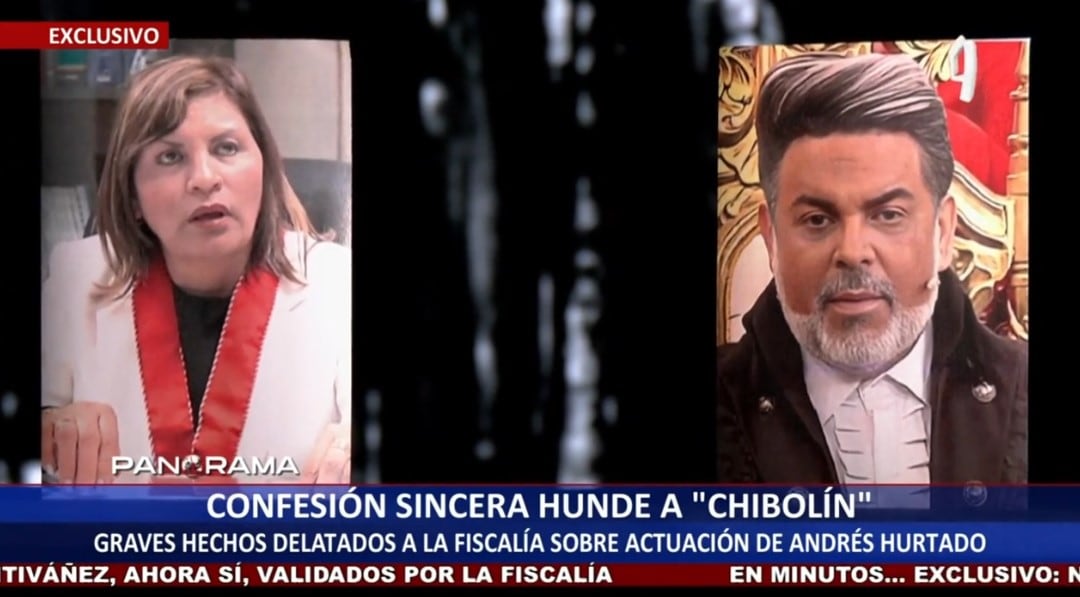 EXCLUSIVO

PANORAMA

CONFESIÓN SINCERA HUNDE A "CHIBOLÍN"

GRAVES HECHOS DELATADOS A LA FISCALÍA SOBRE ACTUACIÓN DE ANDRÉS HURTADO

TIVÁÑEZ, AHORA SÍ, VALIDADOS POR LA FISCALÍA    EN MINUTOS... EXCLUSIVO: N